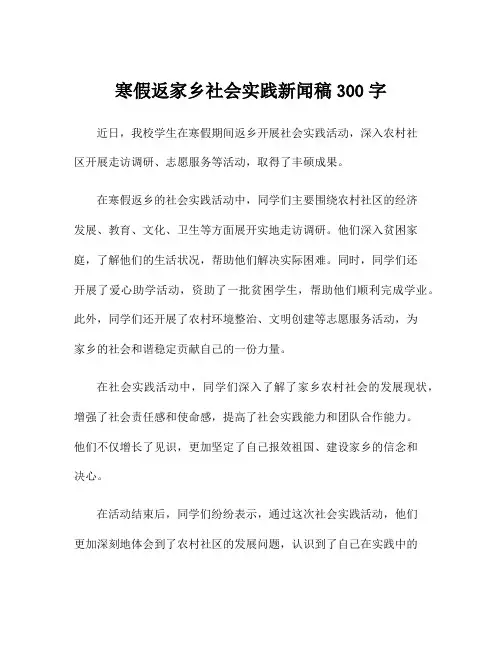 寒假返家乡社会实践新闻稿 300 字

近日，我校学生在寒假期间返乡开展社会实践活动，深入农村社区开展走访调研、志愿服务等活动，取得了丰硕成果。

在寒假返乡的社会实践活动中，同学们主要围绕农村社区的经济发展、教育、文化、卫生等方面展开实地走访调研。他们深入贫困家庭，了解他们的生活状况，帮助他们解决实际困难。同时，同学们还开展了爱心助学活动，资助了一批贫困学生，帮助他们顺利完成学业。此外，同学们还开展了农村环境整治、文明创建等志愿服务活动，为家乡的社会和谐稳定贡献自己的一份力量。

在社会实践活动中，同学们深入了解了家乡农村社会的发展现状，增强了社会责任感和使命感，提高了社会实践能力和团队合作能力。他们不仅增长了见识，更加坚定了自己报效祖国、建设家乡的信念和决心。

在活动结束后，同学们纷纷表示，通过这次社会实践活动，他们更加深刻地体会到了农村社区的发展问题，认识到了自己在实践中的